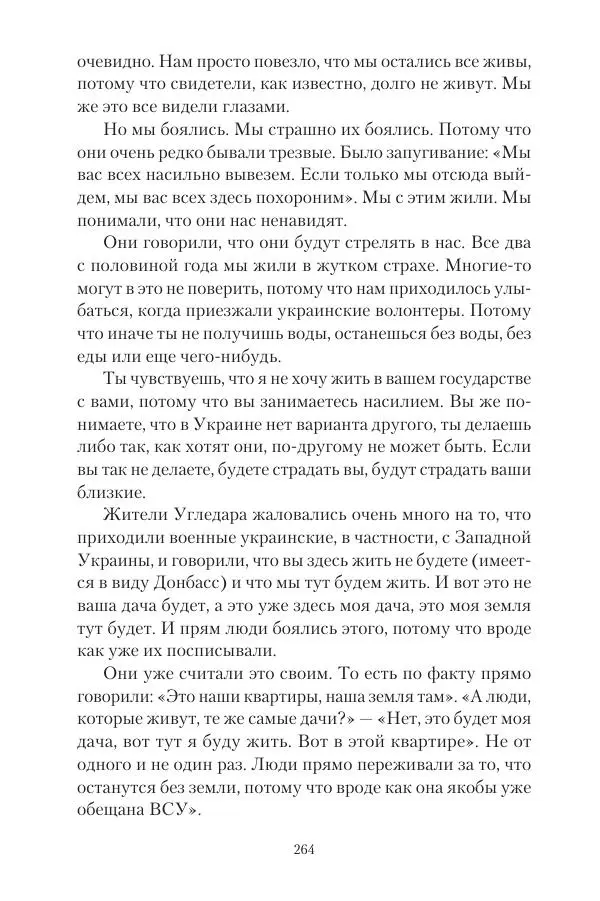 очевидно. Нам просто повезло, что мы остались все живы, потому что свидетели, как известно, долго не живут. Мы же это все видели глазами.

Но мы боялись. Мы страшно их боялись. Потому что они очень редко бывали трезвые. Было запугивание: «Мы вас всех насильно вывезем. Если только мы отсюда выйдем, мы вас всех здесь похороним». Мы с этим жили. Мы понимали, что они нас ненавидят.

Они говорили, что они будут стрелять в нас. Все два с половиной года мы жили в жутком страхе. Многие-то могут в это не поверить, потому что нам приходилось улыбаться, когда приезжали украинские волонтеры. Потому что иначе ты не получишь воды, останешься без воды, без еды или еще чего-нибудь.

Ты чувствуешь, что я не хочу жить в вашем государстве с вами, потому что вы занимаетесь насилием. Вы же понимаете, что в Украине нет варианта другого, ты делаешь либо так, как хотят они, по-другому не может быть. Если вы так не делаете, будете страдать вы, будут страдать ваши близкие.

Жители Угледара жаловались очень много на то, что приходили военные украинские, в частности, с Западной Украины, и говорили, что вы здесь жить не будете (имеется в виду Донбасс) и что мы тут будем жить. И вот это не ваша дача будет, а это уже здесь моя дача, это моя земля тут будет. И прям люди боялись этого, потому что вроде как уже их посписывали.

Они уже считали это своим. То есть по факту прямо говорили: «Это наши квартиры, наша земля там». «А люди, которые живут, те же самые дачи?» — «Нет, это будет моя дача, вот тут я буду жить. Вот в этой квартире». Не от одного и не один раз. Люди прямо переживали за то, что останутся без земли, потому что вроде как она якобы уже обещана ВСУ».

264